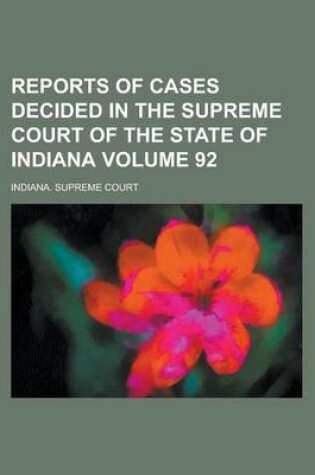 REPORTS OF CASES DECIDED IN THE SUPREME COURT OF THE STATE OF INDIANA VOLUME 92

INDIANA. SUPREME COURT